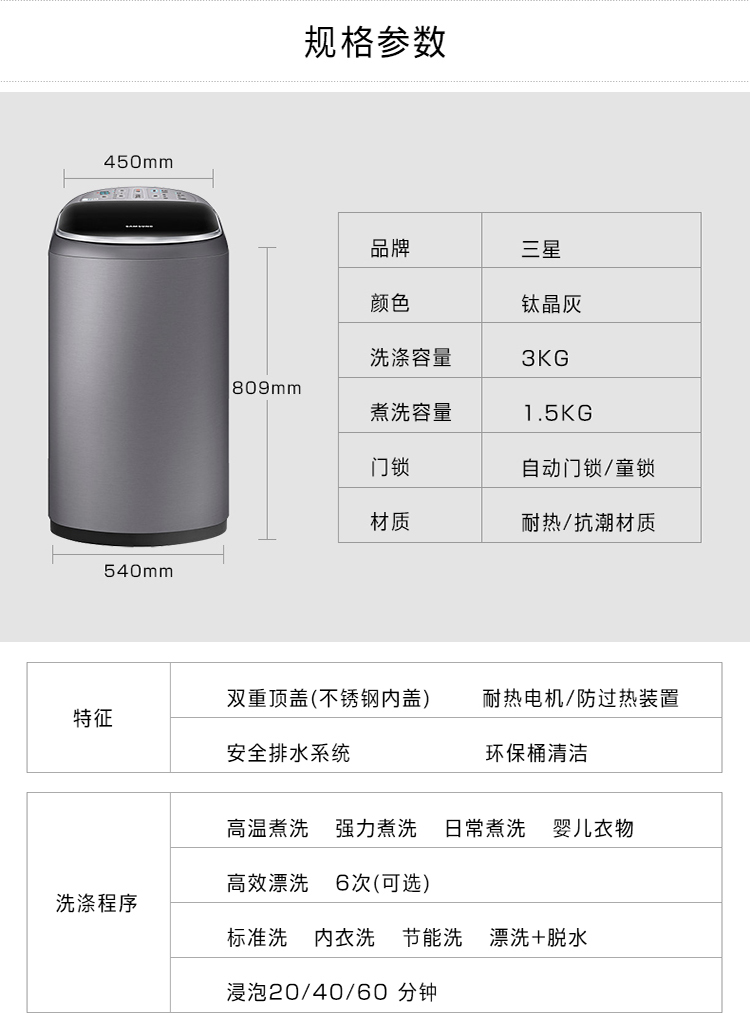 规格参数

450mm

809mm

540mm

| 品牌 | 三星 |
|---|---|
| 颜色 | 钛晶灰 |
| 洗涤容量 | 3KG |
| 煮洗容量 | 1.5KG |
| 门锁 | 自动门锁/童锁 |
| 材质 | 耐热/抗潮材质 |

| 特征 | 双重顶盖(不锈钢内盖) 耐热电机/防过热装置 |
|---|---|
| | 安全排水系统 环保桶清洁 |

| 洗涤程序 | 高温煮洗 强力煮洗 日常煮洗 婴儿衣物 |
|---|---|
| | 高效漂洗 6次(可选) |
| | 标准洗 内衣洗 节能洗 漂洗+脱水 |
| | 浸泡20/40/60 分钟 |